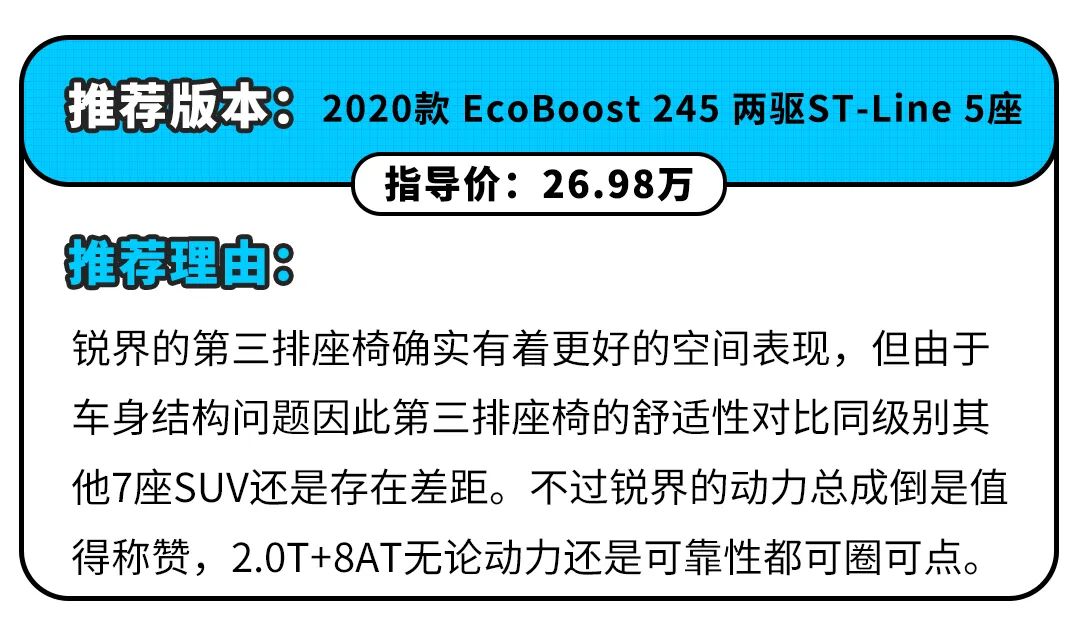 推荐版本：2020款 EcoBoost 245 两驱ST-Line 5座

指导价：26.98万

推荐理由：

锐界的第三排座椅确实有着更好的空间表现，但由于车身结构问题因此第三排座椅的舒适性对比同级别其他7座SUV还是存在差距。不过锐界的动力总成倒是值得称赞，2.0T+8AT无论动力还是可靠性都可圈可点。